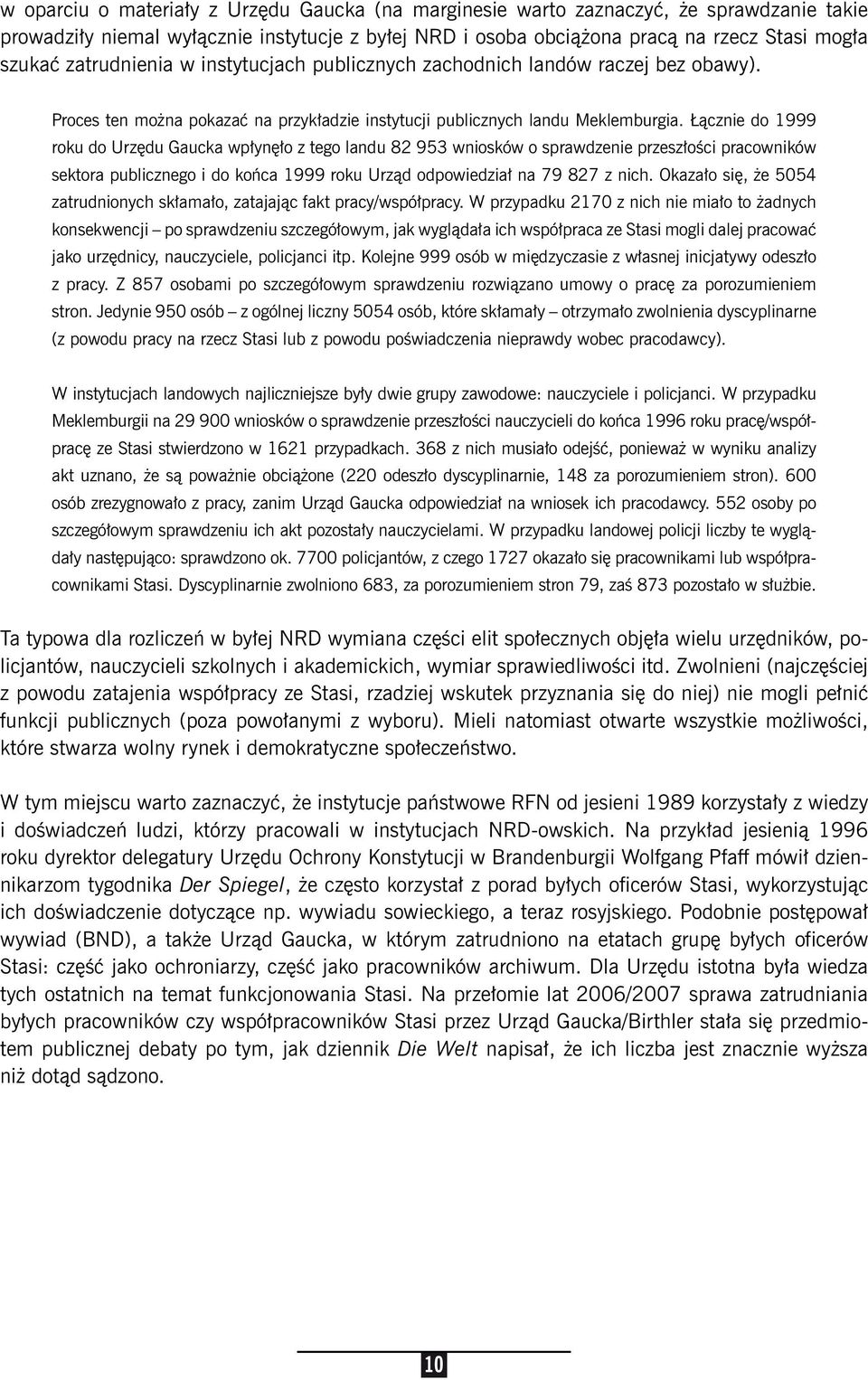 w oparciu o materiały z Urzędu Gaucka (na marginesie warto zaznaczyć, że sprawdzanie takie prowadziły niemal wyłącznie instytucje z byłej NRD i osoba obciążona pracą na rzecz Stasi mogła szukać zatrudnienia w instytucjach publicznych zachodnich landów raczej bez obawy).

Proces ten można pokazać na przykładzie instytucji publicznych landu Meklemburgia. Łącznie do 1999 roku do Urzędu Gaucka wpłynęło z tego landu 82 953 wniosków o sprawdzenie przeszłości pracowników sektora publicznego i do końca 1999 roku Urząd odpowiedział na 79 827 z nich. Okazało się, że 5054 zatrudnionych skłamało, zatajając fakt pracy/współpracy. W przypadku 2170 z nich nie miało to żadnych konsekwencji – po sprawdzeniu szczegółowym, jak wyglądała ich współpraca ze Stasi mogli dalej pracować jako urzędnicy, nauczyciele, policjanci itp. Kolejne 999 osób w międzyczasie z własnej inicjatywy odeszło z pracy. Z 857 osobami po szczegółowym sprawdzeniu rozwiązano umowy o pracę za porozumieniem stron. Jedynie 950 osób – z ogólnej liczny 5054 osób, które skłamały – otrzymało zwolnienia dyscyplinarne (z powodu pracy na rzecz Stasi lub z powodu poświadczenia nieprawdy wobec pracodawcy).

W instytucjach landowych najliczniejsze były dwie grupy zawodowe: nauczyciele i policjanci. W przypadku Meklemburgii na 29 900 wniosków o sprawdzenie przeszłości nauczycieli do końca 1996 roku pracę/współpracę ze Stasi stwierdzono w 1621 przypadkach. 368 z nich musiało odejść, ponieważ w wyniku analizy akt uznano, że są poważnie obciążone (220 odeszło dyscyplinarnie, 148 za porozumieniem stron). 600 osób zrezygnowało z pracy, zanim Urząd Gaucka odpowiedział na wniosek ich pracodawcy. 552 osoby po szczegółowym sprawdzeniu ich akt pozostały nauczycielami. W przypadku landowej policji liczby te wyglądały następująco: sprawdzono ok. 7700 policjantów, z czego 1727 okazało się pracownikami lub współpracownikami Stasi. Dyscyplinarnie zwolniono 683, za porozumieniem stron 79, zaś 873 pozostało w służbie.

Ta typowa dla rozliczeń w byłej NRD wymiana części elit społecznych objęła wielu urzędników, policjantów, nauczycieli szkolnych i akademickich, wymiar sprawiedliwości itd. Zwolnieni (najczęściej z powodu zatajenia współpracy ze Stasi, rzadziej wskutek przyznania się do niej) nie mogli pełnić funkcji publicznych (poza powołanymi z wyboru). Mieli natomiast otwarte wszystkie możliwości, które stwarza wolny rynek i demokratyczne społeczeństwo.

W tym miejscu warto zaznaczyć, że instytucje państwowe RFN od jesieni 1989 korzystały z wiedzy i doświadczeń ludzi, którzy pracowali w instytucjach NRD-owskich. Na przykład jesienią 1996 roku dyrektor delegatury Urzędu Ochrony Konstytucji w Brandenburgii Wolfgang Pfaff mówił dziennikarzom tygodnika Der Spiegel, że często korzystał z porad byłych oficerów Stasi, wykorzystując ich doświadczenie dotyczące np. wywiadu sowieckiego, a teraz rosyjskiego. Podobnie postępował wywiad (BND), a także Urząd Gaucka, w którym zatrudniono na etatach grupę byłych oficerów Stasi: część jako ochroniarzy, część jako pracowników archiwum. Dla Urzędu istotna była wiedza tych ostatnich na temat funkcjonowania Stasi. Na przełomie lat 2006/2007 sprawa zatrudniania byłych pracowników czy współpracowników Stasi przez Urząd Gaucka/Birthler stała się przedmiotem publicznej debaty po tym, jak dziennik Die Welt napisał, że ich liczba jest znacznie wyższa niż dotąd sądzono.

10